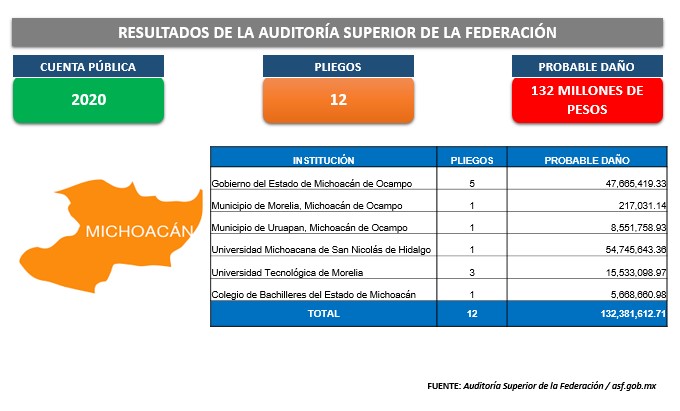 RESULTADOS DE LA AUDITORÍA SUPERIOR DE LA FEDERACIÓN

CUENTA PÚBLICA
2020

PLIEGOS
12

PROBABLE DAÑO
132 MILLONES DE PESOS

MICHOACÁN

| INSTITUCIÓN | PLIEGOS | PROBABLE DAÑO |
|---|---|---|
| Gobierno del Estado de Michoacán de Ocampo | 5 | 47,665,419.33 |
| Municipio de Morelia, Michoacán de Ocampo | 1 | 217,031.14 |
| Municipio de Uruapan, Michoacán de Ocampo | 1 | 8,551,758.93 |
| Universidad Michoacana de San Nicolás de Hidalgo | 1 | 54,745,643.36 |
| Universidad Tecnológica de Morelia | 3 | 15,533,098.97 |
| Colegio de Bachilleres del Estado de Michoacán | 1 | 5,668,660.98 |
| TOTAL | 12 | 132,381,612.71 |

FUENTE: Auditoría Superior de la Federación / asf.gob.mx